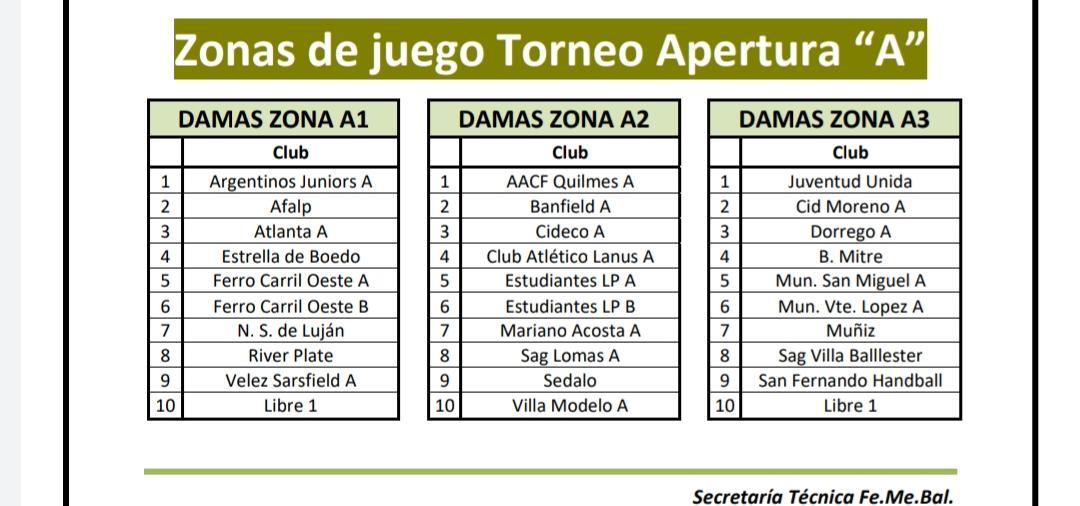 Zonas de juego Torneo Apertura “A”

| DAMAS ZONA A1 | |
|---|---|
| | Club |
| 1 | Argentinos Juniors A |
| 2 | Afalp |
| 3 | Atlanta A |
| 4 | Estrella de Boedo |
| 5 | Ferro Carril Oeste A |
| 6 | Ferro Carril Oeste B |
| 7 | N. S. de Luján |
| 8 | River Plate |
| 9 | Velez Sarsfield A |
| 10 | Libre 1 |

| DAMAS ZONA A2 | |
|---|---|
| | Club |
| 1 | AACF Quilmes A |
| 2 | Banfield A |
| 3 | Cideco A |
| 4 | Club Atlético Lanus A |
| 5 | Estudiantes LP A |
| 6 | Estudiantes LP B |
| 7 | Mariano Acosta A |
| 8 | Sag Lomas A |
| 9 | Sedalo |
| 10 | Villa Modelo A |

| DAMAS ZONA A3 | |
|---|---|
| | Club |
| 1 | Juventud Unida |
| 2 | Cid Moreno A |
| 3 | Dorrego A |
| 4 | B. Mitre |
| 5 | Mun. San Miguel A |
| 6 | Mun. Vte. Lopez A |
| 7 | Muñiz |
| 8 | Sag Villa Balllester |
| 9 | San Fernando Handball |
| 10 | Libre 1 |

Secretaría Técnica Fe.Me.Bal.